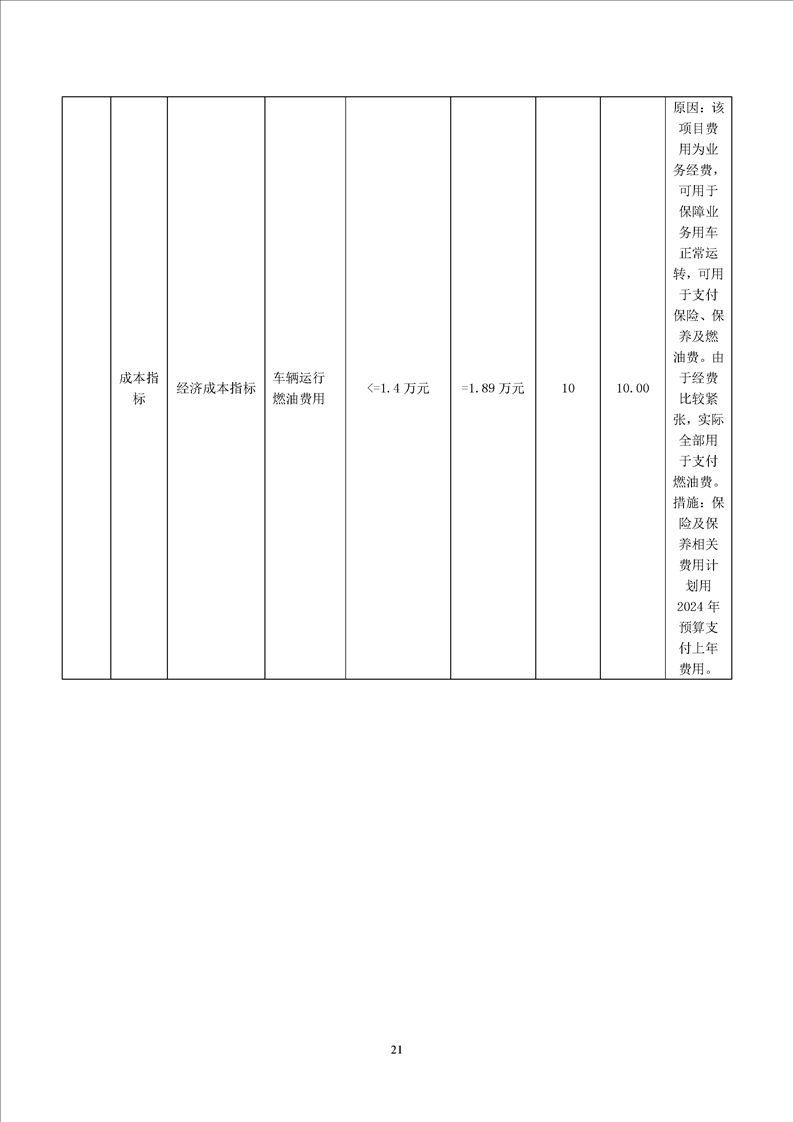 |  | 成本指标 | 经济成本指标 | 车辆运行燃油费用 | <=1.4 万元 | =1.89 万元 | 10 | 10.00 | 原因：该项目费用为业务经费，可用于保障业务用车正常运转，可用于支付保险、保养及燃油费。由于经费比较紧张，实际全部用于支付燃油费。措施：保险及保养相关费用计划用 2024 年预算支付上年费用。 |
|---|---|---|---|---|---|---|---|---|

21